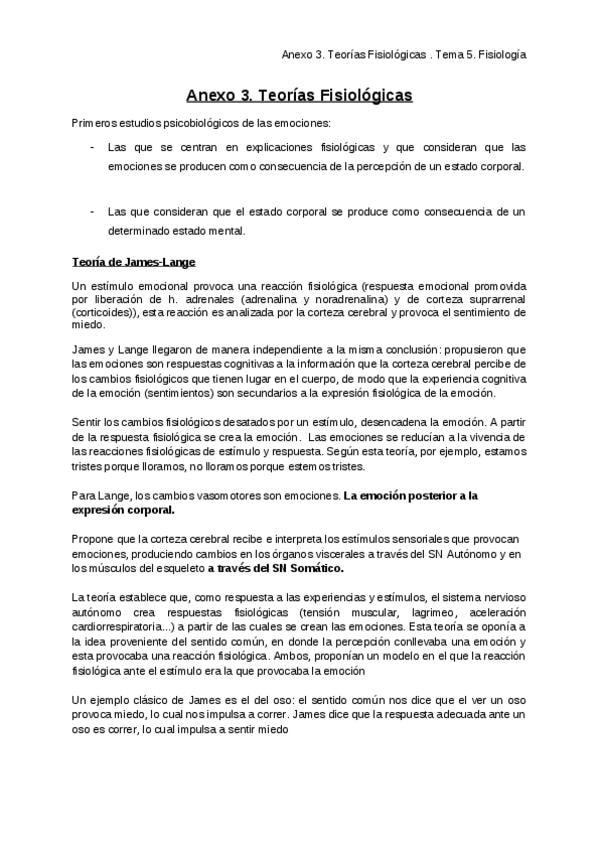 Anexo 3. Teorías Fisiológicas . Tema 5. Fisiología

Anexo 3. Teorías Fisiológicas

Primeros estudios psicobiológicos de las emociones:

- Las que se centran en explicaciones fisiológicas y que consideran que las emociones se producen como consecuencia de la percepción de un estado corporal.

- Las que consideran que el estado corporal se produce como consecuencia de un determinado estado mental.

Teoría de James-Lange

Un estímulo emocional provoca una reacción fisiológica (respuesta emocional promovida por liberación de h. adrenales (adrenalina y noradrenalina) y de corteza suprarrenal (corticoides)), esta reacción es analizada por la corteza cerebral y provoca el sentimiento de miedo.

James y Lange llegaron de manera independiente a la misma conclusión: propusieron que las emociones son respuestas cognitivas a la información que la corteza cerebral percibe de los cambios fisiológicos que tienen lugar en el cuerpo, de modo que la experiencia cognitiva de la emoción (sentimientos) son secundarios a la expresión fisiológica de la emoción.

Sentir los cambios fisiológicos desatados por un estímulo, desencadena la emoción. A partir de la respuesta fisiológica se crea la emoción. Las emociones se reducían a la vivencia de las reacciones fisiológicas de estímulo y respuesta. Según esta teoría, por ejemplo, estamos tristes porque lloramos, no lloramos porque estemos tristes.

Para Lange, los cambios vasomotores son emociones. La emoción posterior a la expresión corporal.

Propone que la corteza cerebral recibe e interpreta los estímulos sensoriales que provocan emociones, produciendo cambios en los órganos viscerales a través del SN Autónomo y en los músculos del esqueleto a través del SN Somático.

La teoría establece que, como respuesta a las experiencias y estímulos, el sistema nervioso autónomo crea respuestas fisiológicas (tensión muscular, lagrimeo, aceleración cardiorrespiratoria...) a partir de las cuales se crean las emociones. Esta teoría se oponía a la idea proveniente del sentido común, en donde la percepción conllevaba una emoción y esta provocaba una reacción fisiológica. Ambos, proponían un modelo en el que la reacción fisiológica ante el estímulo era la que provocaba la emoción

Un ejemplo clásico de James es el del oso: el sentido común nos dice que el ver un oso provoca miedo, lo cual nos impulsa a correr. James dice que la respuesta adecuada ante un oso es correr, lo cual impulsa a sentir miedo